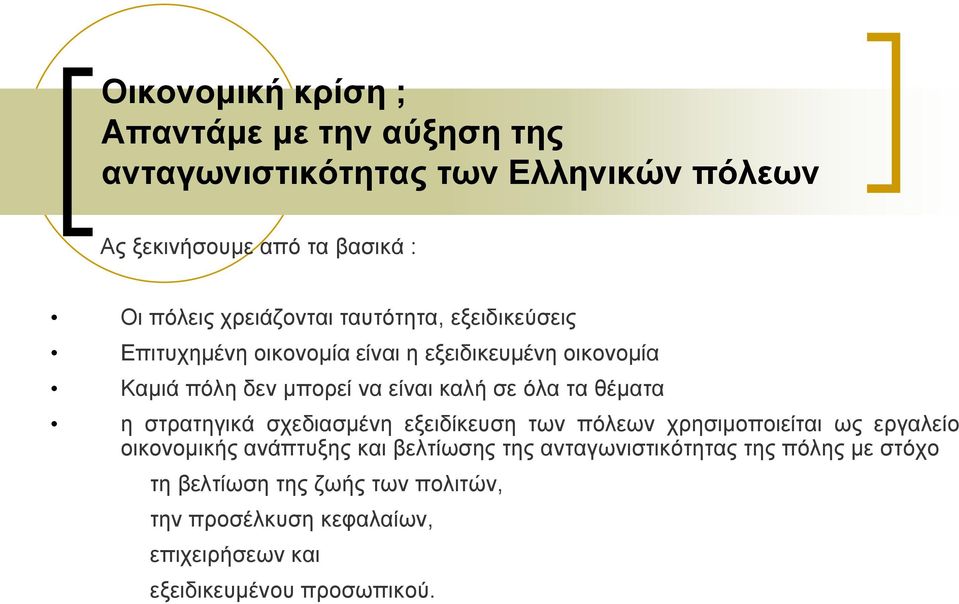 Οικονομική κρίση ;
Απαντάμε με την αύξηση της ανταγωνιστικότητας των Ελληνικών πόλεων

Ας ξεκινήσουμε από τα βασικά :

• Οι πόλεις χρειάζονται ταυτότητα, εξειδικεύσεις
• Επιτυχημένη οικονομία είναι η εξειδικευμένη οικονομία
• Καμιά πόλη δεν μπορεί να είναι καλή σε όλα τα θέματα
• η στρατηγικά σχεδιασμένη εξειδίκευση των πόλεων χρησιμοποιείται ως εργαλείο οικονομικής ανάπτυξης και βελτίωσης της ανταγωνιστικότητας της πόλης με στόχο

τη βελτίωση της ζωής των πολιτών,

την προσέλκυση κεφαλαίων,

επιχειρήσεων και

εξειδικευμένου προσωπικού.